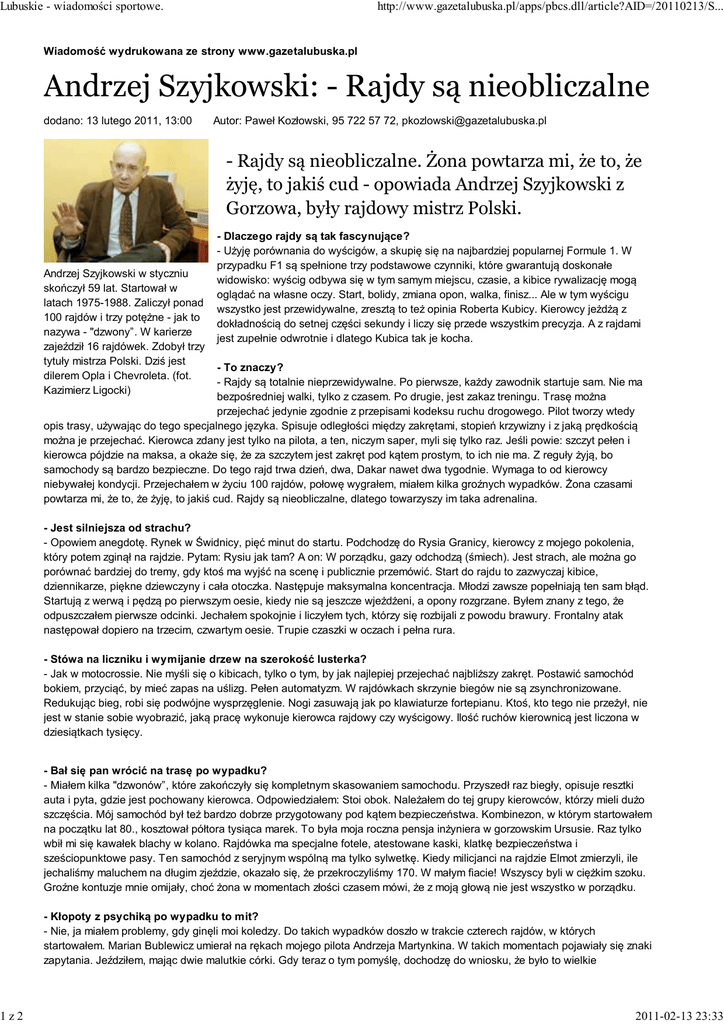 Lubuskie - wiadomości sportowe.

http://www.gazetalubuska.pl/apps/pbcs.dll/article?AID=/20110213/S...

Wiadomość wydrukowana ze strony www.gazetalubuska.pl

Andrzej Szyjkowski: - Rajdy są nieobliczalne

dodano: 13 lutego 2011, 13:00 Autor: Paweł Kozłowski, 95 722 57 72, pkozlowski@gazetalubuska.pl

Andrzej Szyjkowski w styczniu skończył 59 lat. Startował w latach 1975-1988. Zaliczył ponad 100 rajdów i trzy potężne - jak to nazywa - "dzwony". W karierze zajeździł 16 rajdówek. Zdobył trzy tytuły mistrza Polski. Dziś jest dilerem Opla i Chevroleta. (fot. Kazimierz Ligocki)

- Rajdy są nieobliczalne. Żona powtarza mi, że to, że żyję, to jakiś cud - opowiada Andrzej Szyjkowski z Gorzowa, były rajdowy mistrz Polski.

- Dlaczego rajdy są tak fascynujące?
- Użyję porównania do wyścigów, a skupię się na najbardziej popularnej Formule 1. W przypadku F1 są spełnione trzy podstawowe czynniki, które gwarantują doskonałe widowisko: wyścig odbywa się w tym samym miejscu, czasie, a kibice rywalizację mogą oglądać na własne oczy. Start, bolidy, zmiana opon, walka, finisz... Ale w tym wyścigu wszystko jest przewidywalne, zresztą to też opinia Roberta Kubicy. Kierowcy jeżdżą z dokładnością do setnej części sekundy i liczy się przede wszystkim precyzja. A z rajdami jest zupełnie odwrotnie i dlatego Kubica tak je kocha.

- To znaczy?
- Rajdy są totalnie nieprzewidywalne. Po pierwsze, każdy zawodnik startuje sam. Nie ma bezpośredniej walki, tylko z czasem. Po drugie, jest zakaz treningu. Trasę można przejechać jedynie zgodnie z przepisami kodeksu ruchu drogowego. Pilot tworzy wtedy opis trasy, używając do tego specjalnego języka. Spisuje odległości między zakrętami, stopień krzywizny i z jaką prędkością można je przejechać. Kierowca zdany jest tylko na pilota, a ten, niczym saper, myli się tylko raz. Jeśli powie: szczyt pełen i kierowca pójdzie na maksa, a okaże się, że za szczytem jest zakręt pod kątem prostym, to ich nie ma. Z reguły żyją, bo samochody są bardzo bezpieczne. Do tego rajd trwa dzień, dwa, Dakar nawet dwa tygodnie. Wymaga to od kierowcy niebywałej kondycji. Przejechałem w życiu 100 rajdów, połowę wygrałem, miałem kilka groźnych wypadków. Żona czasami powtarza mi, że to, że żyję, to jakiś cud. Rajdy są nieobliczalne, dlatego towarzyszy im taka adrenalina.

- Jest silniejsza od strachu?
- Opowiem anegdotę. Rynek w Świdnicy, pięć minut do startu. Podchodzę do Rysia Granicy, kierowcy z mojego pokolenia, który potem zginął na rajdzie. Pytam: Rysiu jak tam? A on: W porządku, gazy odchodzą (śmiech). Jest strach, ale można go porównać bardziej do tremy, gdy ktoś ma wyjść na scenę i publicznie przemówić. Start do rajdu to zazwyczaj kibice, dziennikarze, piękne dziewczyny i cała otoczka. Następuje maksymalna koncentracja. Młodzi zawsze popełniają ten sam błąd. Startują z werwą i pędzą po pierwszym oesie, kiedy nie są jeszcze wjeżdżeni, a opony rozgrzane. Byłem znany z tego, że odpuszczałem pierwsze odcinki. Jechałem spokojnie i liczyłem tych, którzy się rozbijali z powodu brawury. Frontalny atak następował dopiero na trzecim, czwartym oesie. Trupie czaszki w oczach i pełna rura.

- Stówa na liczniku i wymijanie drzew na szerokość lusterka?
- Jak w motocrossie. Nie myśli się o kibicach, tylko o tym, by jak najlepiej przejechać najbliższy zakręt. Postawić samochód bokiem, przyciąć, by mieć zapas na uślizg. Pełen automatyzm. W rajdówkach skrzynie biegów nie są zsynchronizowane. Redukując bieg, robi się podwójne wysprzęglenie. Nogi zasuwają jak po klawiaturze fortepianu. Ktoś, kto tego nie przeżył, nie jest w stanie sobie wyobrazić, jaką pracę wykonuje kierowca rajdowy czy wyścigowy. Ilość ruchów kierownicą jest liczona w dziesiątkach tysięcy.

- Bał się pan wrócić na trasę po wypadku?
- Miałem kilka "dzwonów", które zakończyły się kompletnym skasowaniem samochodu. Przyszedł raz biegły, opisuje resztki auta i pyta, gdzie jest pochowany kierowca. Odpowiedziałem: Stoi obok. Należałem do tej grupy kierowców, którzy mieli dużo szczęścia. Mój samochód był też bardzo dobrze przygotowany pod kątem bezpieczeństwa. Kombinezon, w którym startowałem na początku lat 80., kosztował półtora tysiąca marek. To była moja roczna pensja inżyniera w gorzowskim Ursusie. Raz tylko wbił mi się kawałek blachy w kolano. Rajdówka ma specjalne fotele, atestowane kaski, klatkę bezpieczeństwa i sześciopunktowe pasy. Ten samochód z seryjnym wspólną ma tylko sylwetkę. Kiedy milicjanci na rajdzie Elmot zmierzyli, ile jechaliśmy maluchem na długim zjeździe, okazało się, że przekroczyliśmy 170. W małym fiacie! Wszyscy byli w ciężkim szoku. Groźne kontuzje mnie omijały, choć żona w momentach złości czasem mówi, że z moją głową nie jest wszystko w porządku.

- Kłopoty z psychiką po wypadku to mit?
- Nie, ja miałem problemy, gdy ginęli moi koledzy. Do takich wypadków doszło w trakcie czterech rajdów, w których startowałem. Marian Bublewicz umierał na rękach mojego pilota Andrzeja Martynkina. W takich momentach pojawiały się znaki zapytania. Jeździłem, mając dwie malutkie córki. Gdy teraz o tym pomyślę, dochodzę do wniosku, że było to wielkie

1 z 2

2011-02-13 23:33